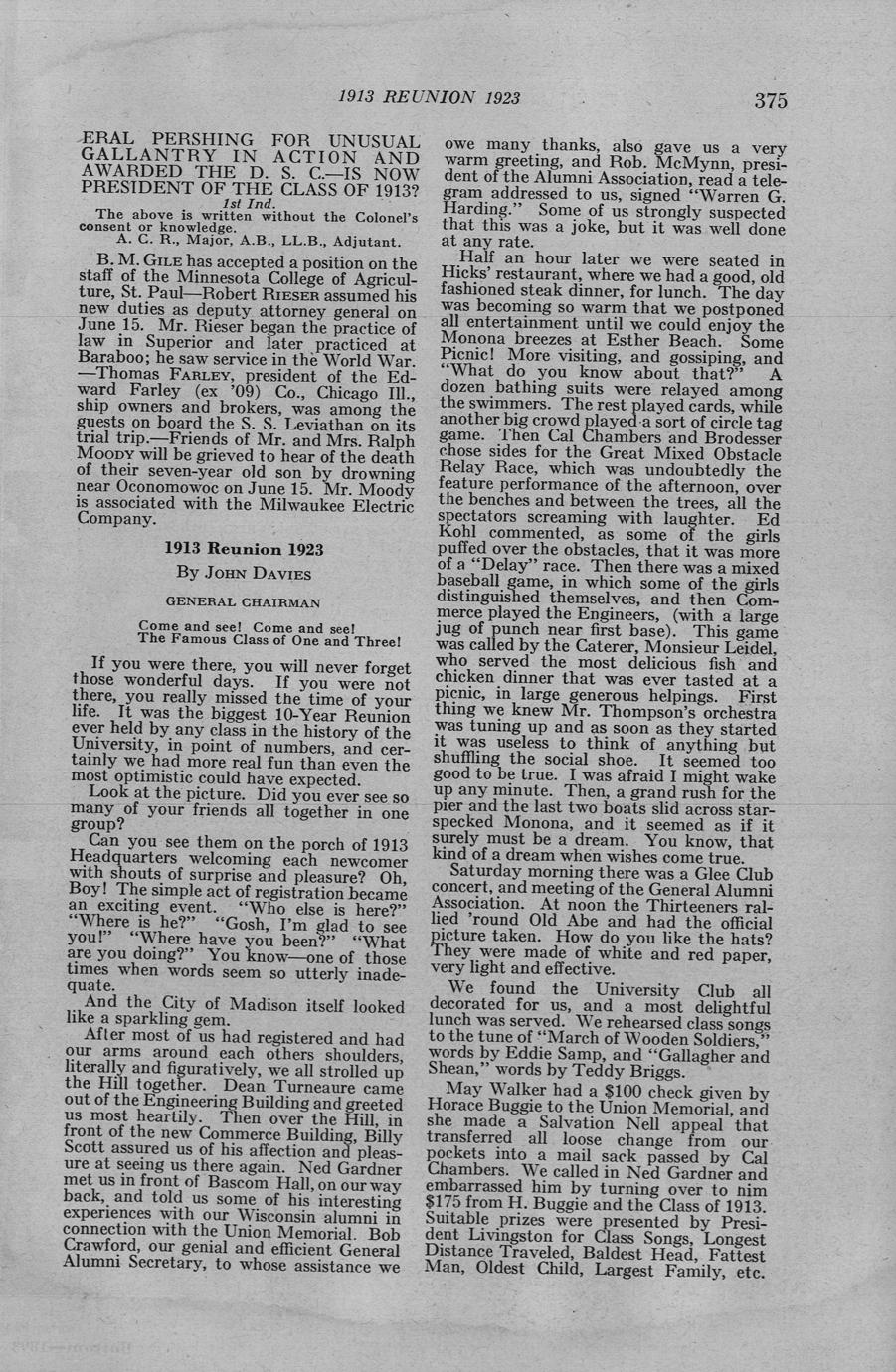 1913 REUNION 1923

375

ERAL PERSHING FOR UNUSUAL GALLANTRY IN ACTION AND AWARDED THE D. S. C.—IS NOW PRESIDENT OF THE CLASS OF 1913?

1st Ind.

The above is written without the Colonel's consent or knowledge.

A. C. R., Major, A.B., LL.B., Adjutant.

B. M. GILE has accepted a position on the staff of the Minnesota College of Agriculture, St. Paul—Robert RIESER assumed his new duties as deputy attorney general on June 15. Mr. Rieser began the practice of law in Superior and later practiced at Baraboo; he saw service in the World War. —Thomas FARLEY, president of the Edward Farley (ex '09) Co., Chicago Ill., ship owners and brokers, was among the guests on board the S. S. Leviathan on its trial trip.—Friends of Mr. and Mrs. Ralph MOODY will be grieved to hear of the death of their seven-year old son by drowning near Oconomowoc on June 15. Mr. Moody is associated with the Milwaukee Electric Company.

1913 Reunion 1923

By JOHN DAVIES

GENERAL CHAIRMAN

Come and see! Come and see!
The Famous Class of One and Three!

If you were there, you will never forget those wonderful days. If you were not there, you really missed the time of your life. It was the biggest 10-Year Reunion ever held by any class in the history of the University, in point of numbers, and certainly we had more real fun than even the most optimistic could have expected.

Look at the picture. Did you ever see so many of your friends all together in one group?

Can you see them on the porch of 1913 Headquarters welcoming each newcomer with shouts of surprise and pleasure? Oh, Boy! The simple act of registration became an exciting event. "Who else is here?" "Where is he?" "Gosh, I'm glad to see you!" "Where have you been?" "What are you doing?" You know—one of those times when words seem so utterly inadequate.

And the City of Madison itself looked like a sparkling gem.

After most of us had registered and had our arms around each others shoulders, literally and figuratively, we all strolled up the Hill together. Dean Turneaure came out of the Engineering Building and greeted us most heartily. Then over the Hill, in front of the new Commerce Building, Billy Scott assured us of his affection and pleasure at seeing us there again. Ned Gardner met us in front of Bascom Hall, on our way back, and told us some of his interesting experiences with our Wisconsin alumni in connection with the Union Memorial. Bob Crawford, our genial and efficient General Alumni Secretary, to whose assistance we owe many thanks, also gave us a very warm greeting, and Rob. McMynn, president of the Alumni Association, read a telegram addressed to us, signed "Warren G. Harding." Some of us strongly suspected that this was a joke, but it was well done at any rate.

Half an hour later we were seated in Hicks' restaurant, where we had a good, old fashioned steak dinner, for lunch. The day was becoming so warm that we postponed all entertainment until we could enjoy the Monona breezes at Esther Beach. Some Picnic! More visiting, and gossiping, and "What do you know about that?" A dozen bathing suits were relayed among the swimmers. The rest played cards, while another big crowd played a sort of circle tag game. Then Cal Chambers and Brodesser chose sides for the Great Mixed Obstacle Relay Race, which was undoubtedly the feature performance of the afternoon, over the benches and between the trees, all the spectators screaming with laughter. Ed Kohl commented, as some of the girls puffed over the obstacles, that it was more of a "Delay" race. Then there was a mixed baseball game, in which some of the girls distinguished themselves, and then Commerce played the Engineers, (with a large jug of punch near first base). This game was called by the Caterer, Monsieur Leidel, who served the most delicious fish and chicken dinner that was ever tasted at a picnic, in large generous helpings. First thing we knew Mr. Thompson's orchestra was tuning up and as soon as they started it was useless to think of anything but shuffling the social shoe. It seemed too good to be true. I was afraid I might wake up any minute. Then, a grand rush for the pier and the last two boats slid across star-specked Monona, and it seemed as if it surely must be a dream. You know, that kind of a dream when wishes come true.

Saturday morning there was a Glee Club concert, and meeting of the General Alumni Association. At noon the Thirteeners rallied 'round Old Abe and had the official picture taken. How do you like the hats? They were made of white and red paper, very light and effective.

We found the University Club all decorated for us, and a most delightful lunch was served. We rehearsed class songs to the tune of "March of Wooden Soldiers," words by Eddie Samp, and "Gallagher and Shean," words by Teddy Briggs.

May Walker had a $100 check given by Horace Buggie to the Union Memorial, and she made a Salvation Nell appeal that transferred all loose change from our pockets into a mail sack passed by Cal Chambers. We called in Ned Gardner and embarrassed him by turning over to him $175 from H. Buggie and the Class of 1913. Suitable prizes were presented by President Livingston for Class Songs, Longest Distance Traveled, Baldest Head, Fattest Man, Oldest Child, Largest Family, etc.